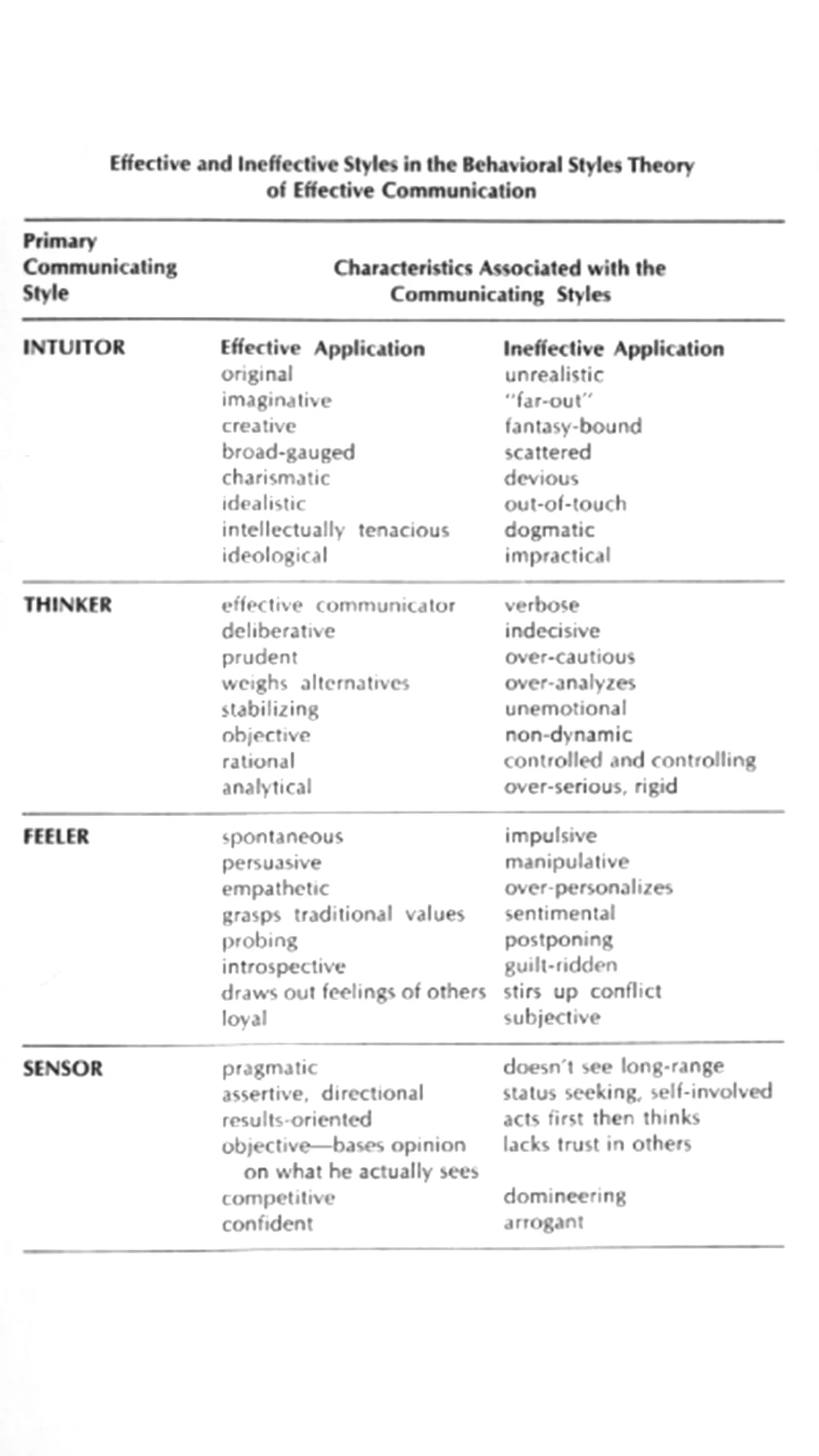 Effective and Ineffective Styles in the Behavioral Styles Theory of Effective Communication

| Primary Communicating Style | Characteristics Associated with the Communicating Styles | |
|---|---|---|
| INTUITOR | Effective Application | Ineffective Application |
| | original | unrealistic |
| | imaginative | "far-out" |
| | creative | fantasy-bound |
| | broad-gauged | scattered |
| | charismatic | devious |
| | idealistic | out-of-touch |
| | intellectually tenacious | dogmatic |
| | ideological | impractical |
| THINKER | effective communicator | verbose |
| | deliberative | indecisive |
| | prudent | over-cautious |
| | weighs alternatives | over-analyzes |
| | stabilizing | unemotional |
| | objective | non-dynamic |
| | rational | controlled and controlling |
| | analytical | over-serious, rigid |
| FEELER | spontaneous | impulsive |
| | persuasive | manipulative |
| | empathetic | over-personalizes |
| | grasps traditional values | sentimental |
| | probing | postponing |
| | introspective | guilt-ridden |
| | draws out feelings of others | stirs up conflict |
| | loyal | subjective |
| SENSOR | pragmatic | doesn't see long-range |
| | assertive, directional | status seeking, self-involved |
| | results-oriented | acts first then thinks |
| | objective—bases opinion on what he actually sees | lacks trust in others |
| | competitive | domineering |
| | confident | arrogant |